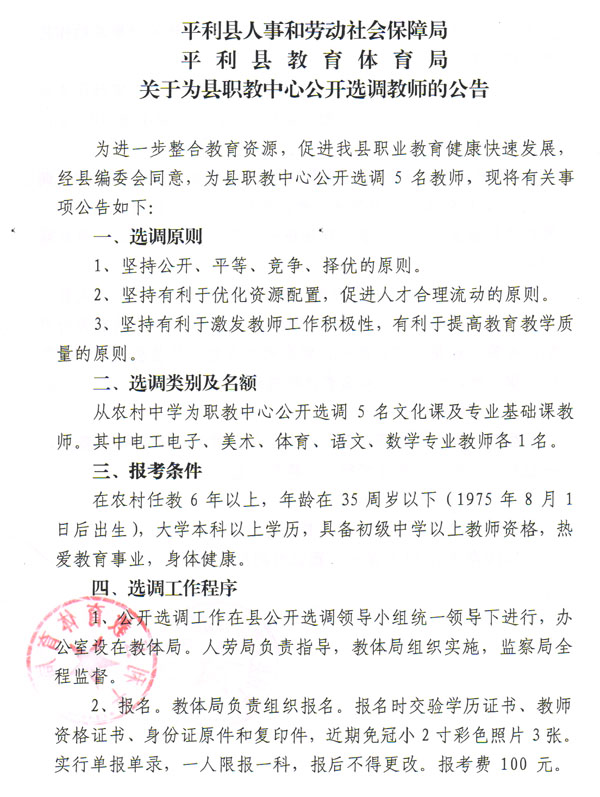 平利县人事和劳动社会保障局
平利县教育体育局
关于为县职教中心公开选调教师的公告

为进一步整合教育资源，促进我县职业教育健康快速发展，经县编委会同意，为县职教中心公开选调 5 名教师，现将有关事项公告如下：

一、选调原则

1、坚持公开、平等、竞争、择优的原则。

2、坚持有利于优化资源配置，促进人才合理流动的原则。

3、坚持有利于激发教师工作积极性，有利于提高教育教学质量的原则。

二、选调类别及名额

从农村中学为职教中心公开选调 5 名文化课及专业基础课教师。其中电工电子、美术、体育、语文、数学专业教师各 1 名。

三、报考条件

在农村任教 6 年以上，年龄在 35 周岁以下（1975 年 8 月 1 日后出生），大学本科以上学历，具备初级中学以上教师资格，热爱教育事业，身体健康。

四、选调工作程序

1、公开选调工作在县公开选调领导小组统一领导下进行，办公室设在教体局。人劳局负责指导，教体局组织实施，监察局全程监督。

2、报名。教体局负责组织报名。报名时交验学历证书、教师资格证书、身份证原件和复印件，近期免冠小 2 寸彩色照片 3 张。实行单报单录，一人限报一科，报后不得更改。报考费 100 元。